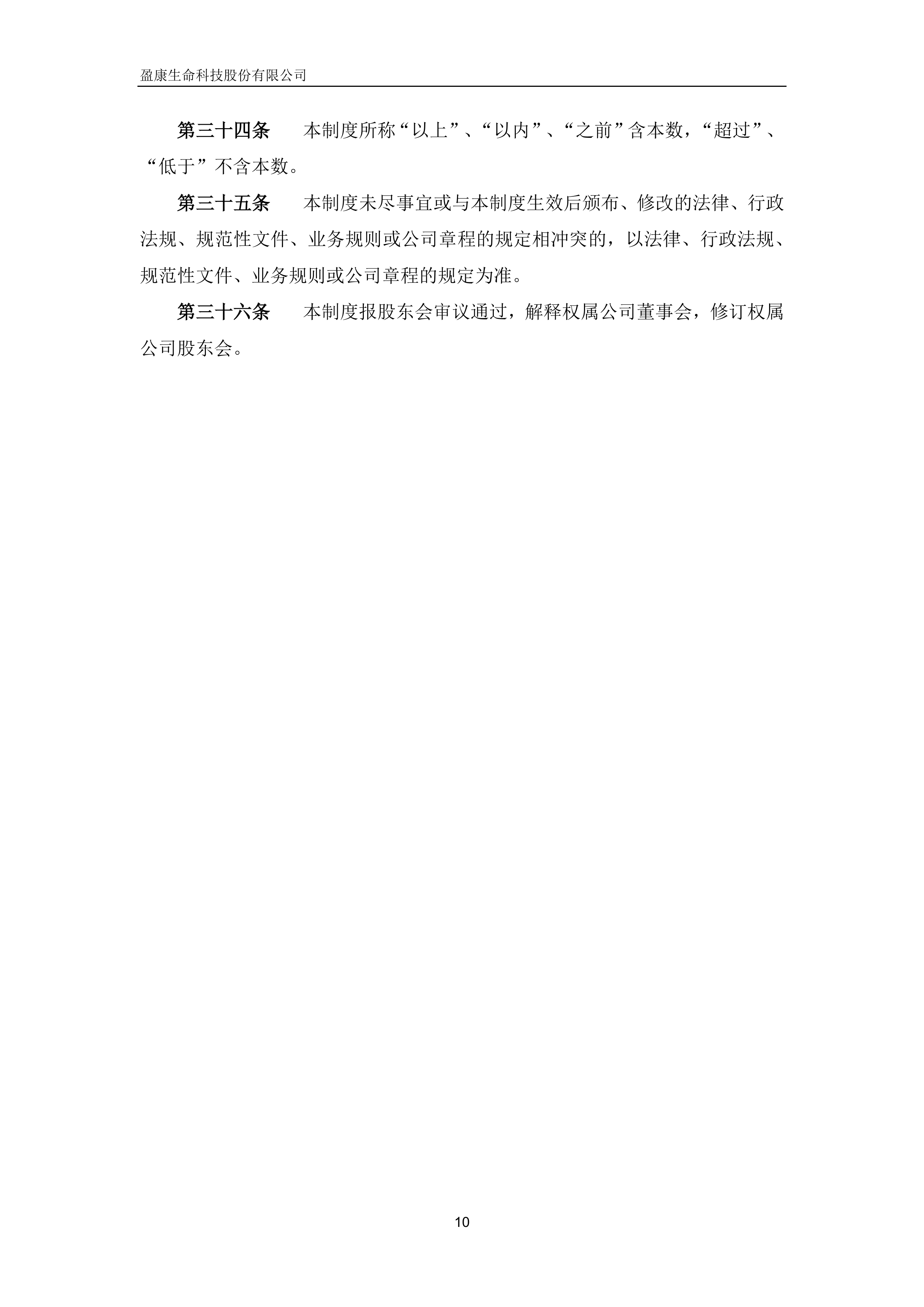 盈康生命科技股份有限公司

第三十四条　本制度所称“以上”、“以内”、“之前”含本数，“超过”、“低于”不含本数。

第三十五条　本制度未尽事宜或与本制度生效后颁布、修改的法律、行政法规、规范性文件、业务规则或公司章程的规定相冲突的，以法律、行政法规、规范性文件、业务规则或公司章程的规定为准。

第三十六条　本制度报股东会审议通过，解释权属公司董事会，修订权属公司股东会。

10